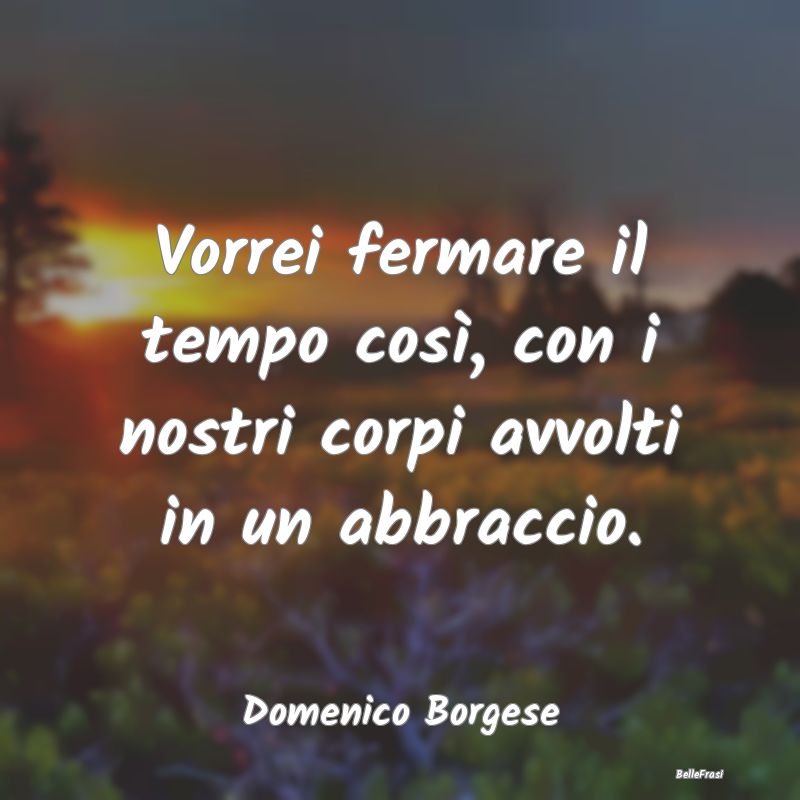 Vorrei fermare il tempo così, con i nostri corpi avvolti in un abbraccio.

Domenico Borgese

BelleFrasi